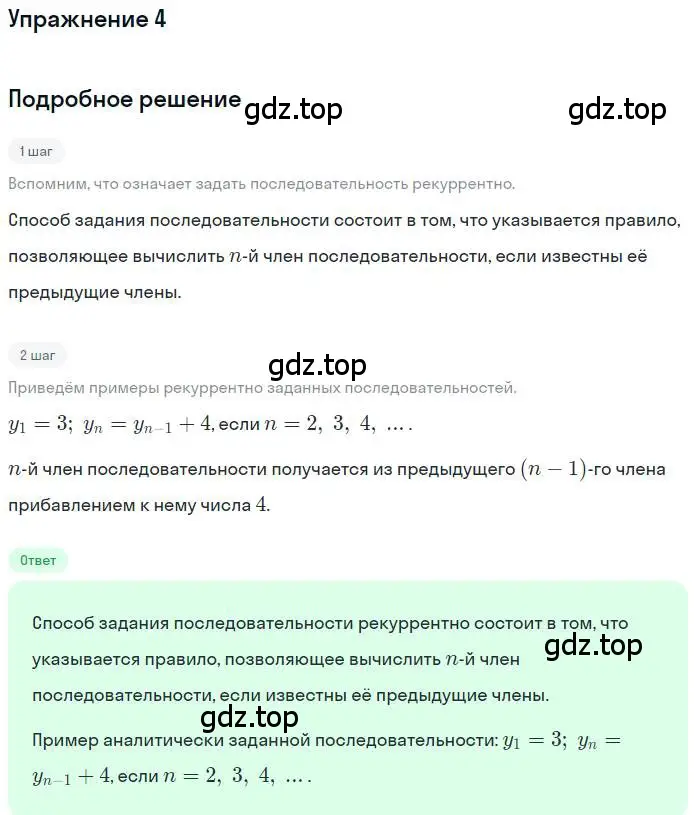 Упражнение 4

Подробное решение gdz.top gdz.top

1 шаг

Вспомним, что означает задать последовательность рекуррентно.

Способ задания последовательности состоит в том, что указывается правило, позволяющее вычислить $n$-й член последовательности, если известны её предыдущие члены.

2 шаг

gdz.top

Приведём примеры рекуррентно заданных последовательностей.

$y_1 = 3;\ y_n = y_{n-1} + 4$, если $n = 2,\ 3,\ 4,\ \ldots$.

$n$-й член последовательности получается из предыдущего $(n-1)$-го члена прибавлением к нему числа $4$.

Ответ

Способ задания последовательности рекуррентно состоит в том, что указывается правило, позволяющее вычислить $n$-й член последовательности, если известны её предыдущие члены.

gdz.top

gdz.top

Пример аналитически заданной последовательности: $y_1 = 3;\ y_n = y_{n-1} + 4$, если $n = 2,\ 3,\ 4,\ \ldots$.